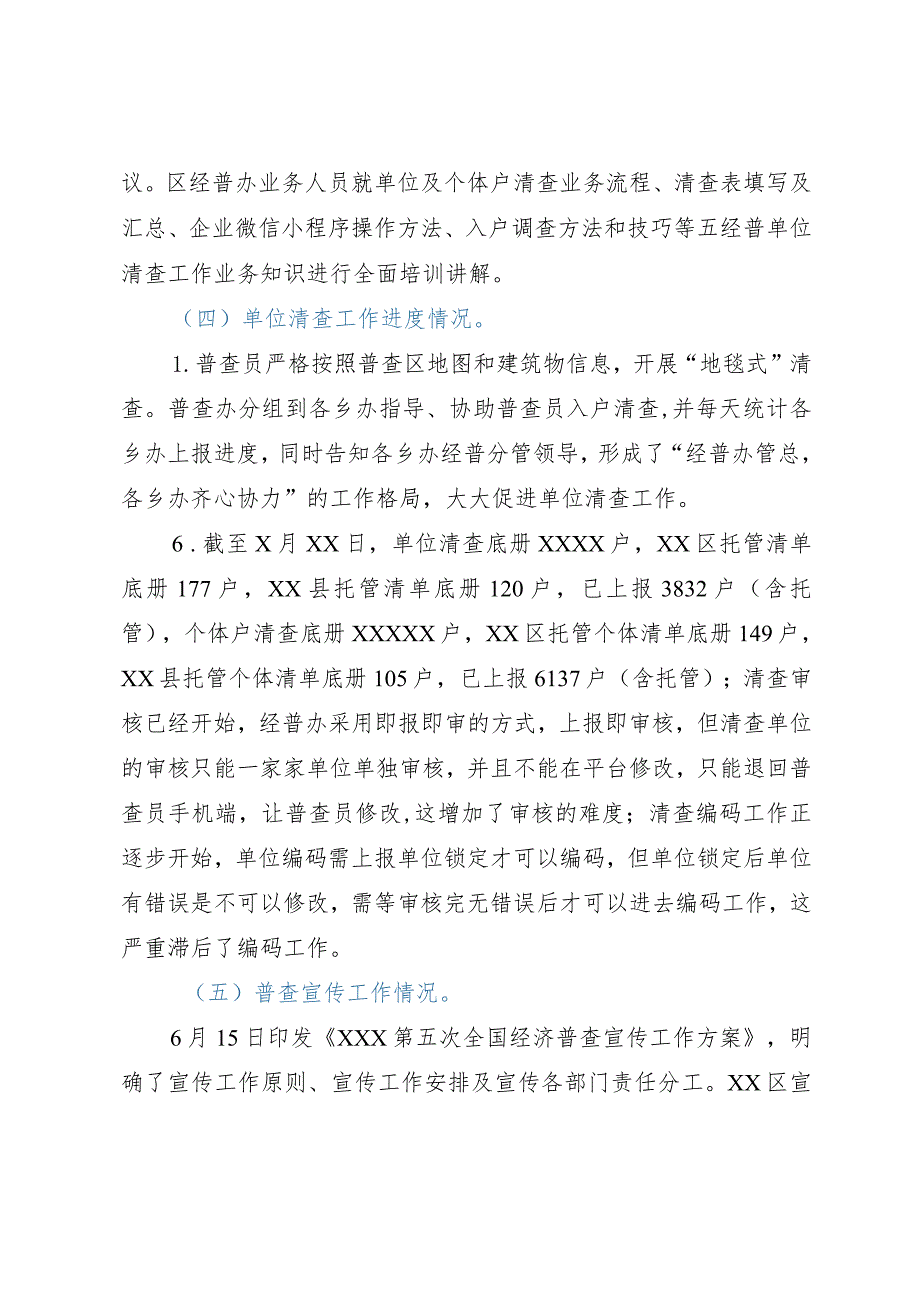 议。区经普办业务人员就单位及个体户清查业务流程、清查表填写及汇总、企业微信小程序操作方法、入户调查方法和技巧等五经普单位清查工作业务知识进行全面培训讲解。

（四）单位清查工作进度情况。

1.普查员严格按照普查区地图和建筑物信息，开展“地毯式”清查。普查办分组到各乡办指导、协助普查员入户清查，并每天统计各乡办上报进度，同时告知各乡办经普分管领导，形成了“经普办管总，各乡办齐心协力”的工作格局，大大促进单位清查工作。

6.截至X月XX日，单位清查底册XXXX户，XX区托管清单底册177户，XX县托管清单底册120户，已上报3832户（含托管），个体户清查底册XXXXX户，XX区托管个体清单底册149户，XX县托管个体清单底册105户，已上报6137户（含托管）；清查审核已经开始，经普办采用即报即审的方式，上报即审核，但清查单位的审核只能一家家单位单独审核，并且不能在平台修改，只能退回普查员手机端，让普查员修改，这增加了审核的难度；清查编码工作正逐步开始，单位编码需上报单位锁定才可以编码，但单位锁定后单位有错误是不可以修改，需等审核完无错误后才可以进去编码工作，这严重滞后了编码工作。

（五）普查宣传工作情况。

6月15日印发《XXX第五次全国经济普查宣传工作方案》，明确了宣传工作原则、宣传工作安排及宣传各部门责任分工。XX区宣